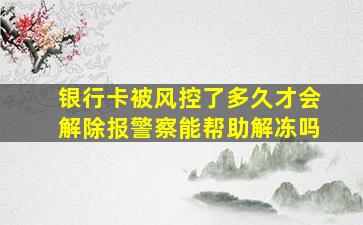 银行卡被风控了多久才会解除报警察能帮助解冻吗